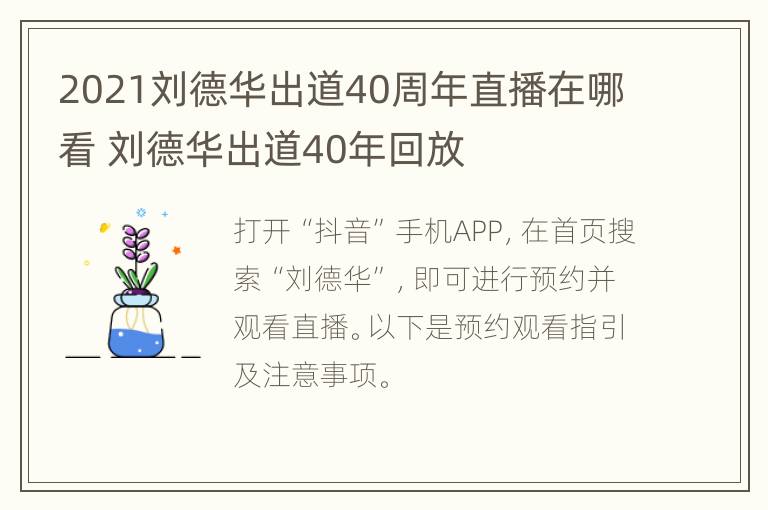 2021刘德华出道40周年直播在哪看 刘德华出道40年回放

打开“抖音”手机APP, 在首页搜索“刘德华”, 即可进行预约并观看直播。以下是预约观看指引及注意事项。